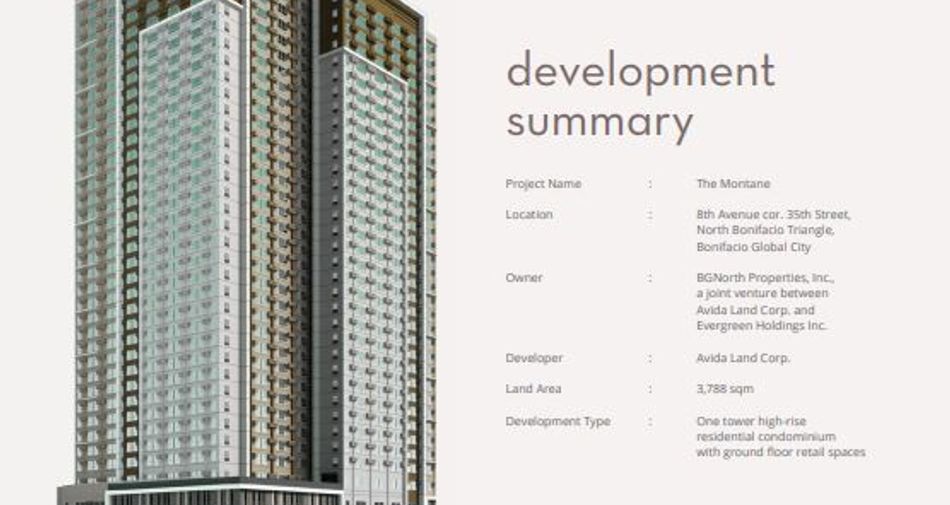 development summary

Project Name : The Montane

Location : 8th Avenue cor. 35th Street, North Bonifacio Triangle, Bonifacio Global City

Owner : BGNorth Properties, Inc., a joint venture between Avida Land Corp. and Evergreen Holdings Inc.

Developer : Avida Land Corp.

Land Area : 3,788 sqm

Development Type : One tower high-rise residential condominium with ground floor retail spaces